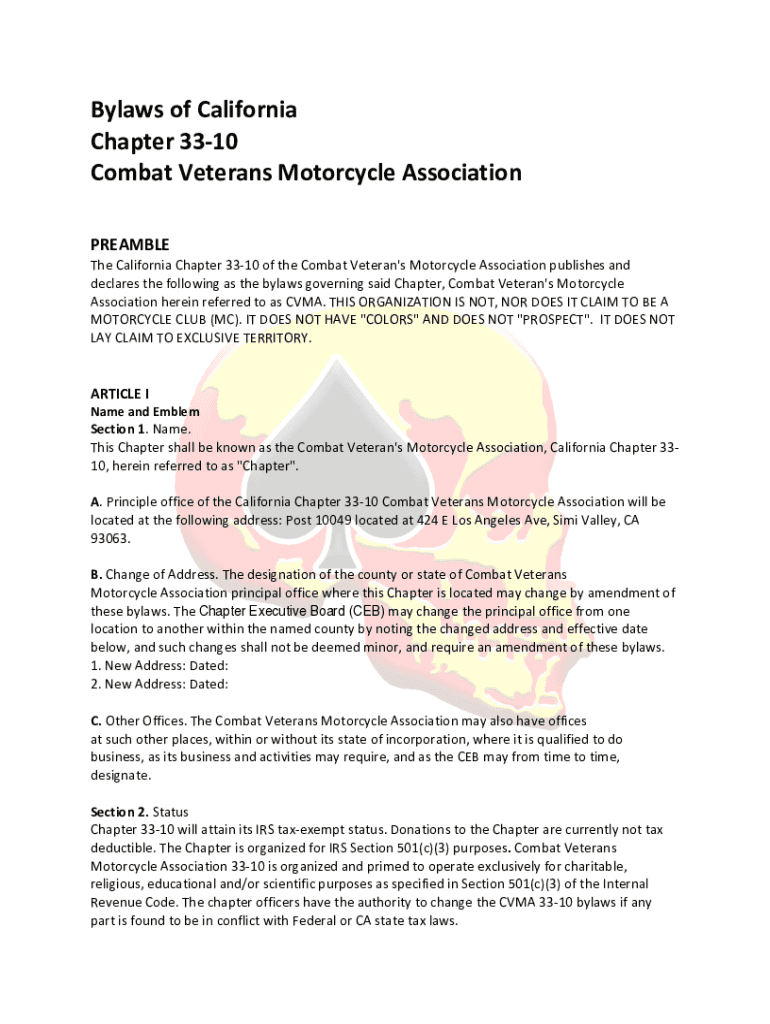 Bylaws of California
Chapter 33-10
Combat Veterans Motorcycle Association

PREAMBLE
The California Chapter 33-10 of the Combat Veteran's Motorcycle Association publishes and declares the following as the bylaws governing said Chapter, Combat Veteran's Motorcycle Association herein referred to as CVMA. THIS ORGANIZATION IS NOT, NOR DOES IT CLAIM TO BE A MOTORCYCLE CLUB (MC). IT DOES NOT HAVE "COLORS" AND DOES NOT "PROSPECT". IT DOES NOT LAY CLAIM TO EXCLUSIVE TERRITORY.

ARTICLE I
Name and Emblem
Section 1. Name.
This Chapter shall be known as the Combat Veteran's Motorcycle Association, California Chapter 33-10, herein referred to as "Chapter".

A. Principle office of the California Chapter 33-10 Combat Veterans Motorcycle Association will be located at the following address: Post 10049 located at 424 E Los Angeles Ave, Simi Valley, CA 93063.

B. Change of Address. The designation of the county or state of Combat Veterans Motorcycle Association principal office where this Chapter is located may change by amendment of these bylaws. The Chapter Executive Board (CEB) may change the principal office from one location to another within the named county by noting the changed address and effective date below, and such changes shall not be deemed minor, and require an amendment of these bylaws.
1. New Address: Dated:
2. New Address: Dated:

C. Other Offices. The Combat Veterans Motorcycle Association may also have offices at such other places, within or without its state of incorporation, where it is qualified to do business, as its business and activities may require, and as the CEB may from time to time, designate.

Section 2. Status
Chapter 33-10 will attain its IRS tax-exempt status. Donations to the Chapter are currently not tax deductible. The Chapter is organized for IRS Section 501(c)(3) purposes. Combat Veterans Motorcycle Association 33-10 is organized and primed to operate exclusively for charitable, religious, educational and/or scientific purposes as specified in Section 501(c)(3) of the Internal Revenue Code. The chapter officers have the authority to change the CVMA 33-10 bylaws if any part is found to be in conflict with Federal or CA state tax laws.